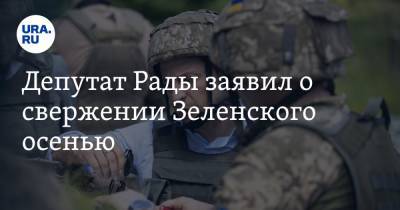 URA.RU

Депутат Рады заявил о свержении Зеленского осенью